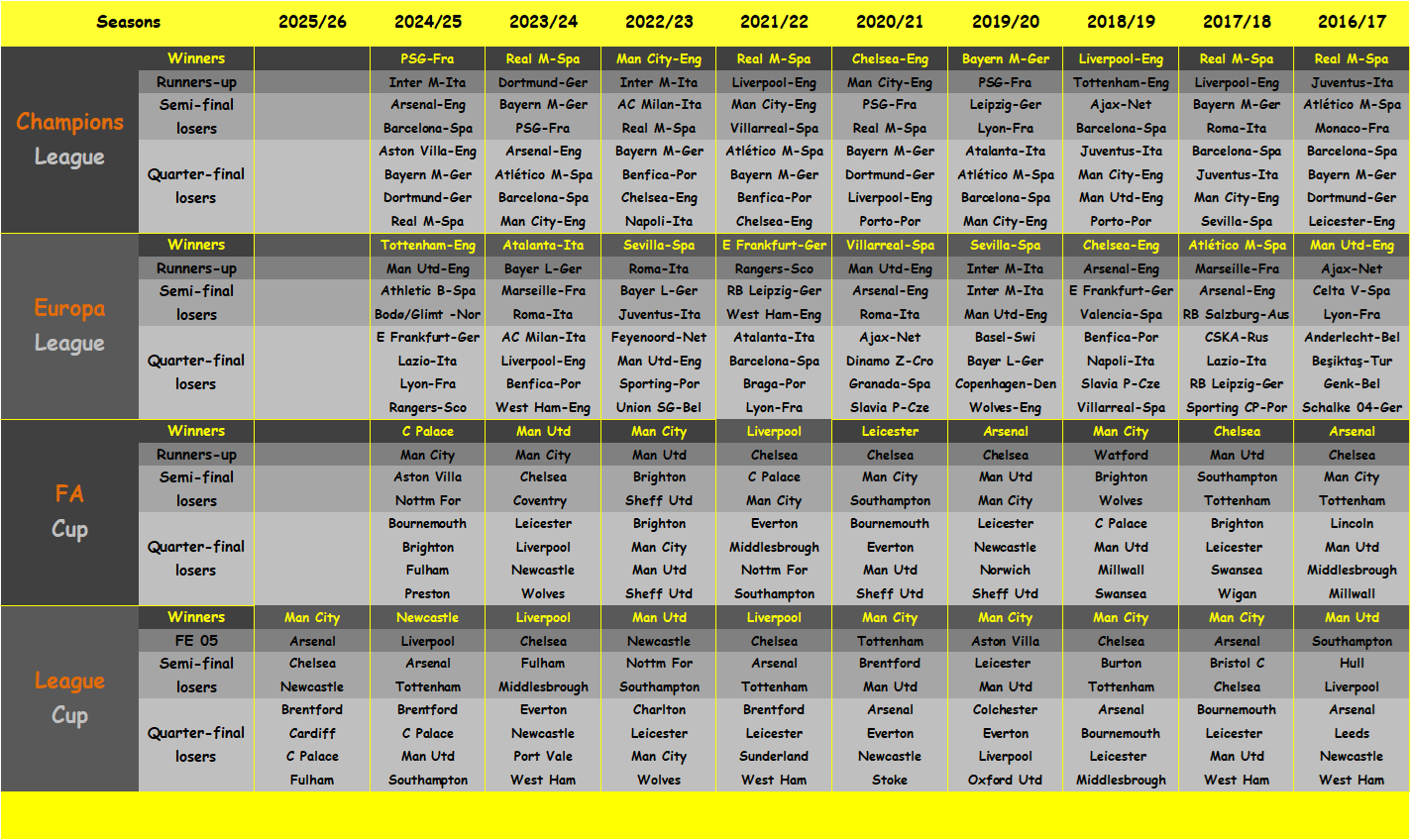 | Seasons | | 2025/26 | 2024/25 | 2023/24 | 2022/23 | 2021/22 | 2020/21 | 2019/20 | 2018/19 | 2017/18 | 2016/17 |
|---|---|---|---|---|---|---|---|---|---|---|---|
| Champions League | Winners | | PSG-Fra | Real M-Spa | Man City-Eng | Real M-Spa | Chelsea-Eng | Bayern M-Ger | Liverpool-Eng | Real M-Spa | Real M-Spa |
| | Runners-up | | Inter M-Ita | Dortmund-Ger | Inter M-Ita | Liverpool-Eng | Man City-Eng | PSG-Fra | Tottenham-Eng | Liverpool-Eng | Juventus-Ita |
| | Semi-final losers | | Arsenal-Eng | Bayern M-Ger | AC Milan-Ita | Man City-Eng | PSG-Fra | Leipzig-Ger | Ajax-Net | Bayern M-Ger | Atlético M-Spa |
| | | | Barcelona-Spa | PSG-Fra | Real M-Spa | Villarreal-Spa | Real M-Spa | Lyon-Fra | Barcelona-Spa | Roma-Ita | Monaco-Fra |
| | Quarter-final losers | | Aston Villa-Eng | Arsenal-Eng | Bayern M-Ger | Atlético M-Spa | Bayern M-Ger | Atalanta-Ita | Juventus-Ita | Barcelona-Spa | Barcelona-Spa |
| | | | Bayern M-Ger | Atlético M-Spa | Benfica-Por | Bayern M-Ger | Dortmund-Ger | Atlético M-Spa | Man City-Eng | Juventus-Ita | Bayern M-Ger |
| | | | Dortmund-Ger | Barcelona-Spa | Chelsea-Eng | Benfica-Por | Liverpool-Eng | Barcelona-Spa | Man Utd-Eng | Man City-Eng | Dortmund-Ger |
| | | | Real M-Spa | Man City-Eng | Napoli-Ita | Chelsea-Eng | Porto-Por | Man City-Eng | Porto-Por | Sevilla-Spa | Leicester-Eng |
| Europa League | Winners | | Tottenham-Eng | Atalanta-Ita | Sevilla-Spa | E Frankfurt-Ger | Villarreal-Spa | Sevilla-Spa | Chelsea-Eng | Atlético M-Spa | Man Utd-Eng |
| | Runners-up | | Man Utd-Eng | Bayer L-Ger | Roma-Ita | Rangers-Sco | Man Utd-Eng | Inter M-Ita | Arsenal-Eng | Marseille-Fra | Ajax-Net |
| | Semi-final losers | | Athletic B-Spa | Marseille-Fra | Bayer L-Ger | RB Leipzig-Ger | Arsenal-Eng | Inter M-Ita | E Frankfurt-Ger | Arsenal-Eng | Celta V-Spa |
| | | | Bodø/Glimt -Nor | Roma-Ita | Juventus-Ita | West Ham-Eng | Roma-Ita | Man Utd-Eng | Valencia-Spa | RB Salzburg-Aus | Lyon-Fra |
| | Quarter-final losers | | E Frankfurt-Ger | AC Milan-Ita | Feyenoord-Net | Atalanta-Ita | Ajax-Net | Basel-Swi | Benfica-Por | CSKA-Rus | Anderlecht-Bel |
| | | | Lazio-Ita | Liverpool-Eng | Man Utd-Eng | Barcelona-Spa | Dinamo Z-Cro | Bayer L-Ger | Napoli-Ita | Lazio-Ita | Beşiktaş-Tur |
| | | | Lyon-Fra | Benfica-Por | Sporting-Por | Braga-Por | Granada-Spa | Copenhagen-Den | Slavia P-Cze | RB Leipzig-Ger | Genk-Bel |
| | | | Rangers-Sco | West Ham-Eng | Union SG-Bel | Lyon-Fra | Slavia P-Cze | Wolves-Eng | Villarreal-Spa | Sporting CP-Por | Schalke 04-Ger |
| FA Cup | Winners | | C Palace | Man Utd | Man City | Liverpool | Leicester | Arsenal | Man City | Chelsea | Arsenal |
| | Runners-up | | Man City | Man City | Man Utd | Chelsea | Chelsea | Chelsea | Watford | Man Utd | Chelsea |
| | Semi-final losers | | Aston Villa | Chelsea | Brighton | C Palace | Man City | Man Utd | Brighton | Southampton | Man City |
| | | | Nottm For | Coventry | Sheff Utd | Man City | Southampton | Man City | Wolves | Tottenham | Tottenham |
| | Quarter-final losers | | Bournemouth | Leicester | Brighton | Everton | Bournemouth | Leicester | C Palace | Brighton | Lincoln |
| | | | Brighton | Liverpool | Man City | Middlesbrough | Everton | Newcastle | Man Utd | Leicester | Man Utd |
| | | | Fulham | Newcastle | Man Utd | Nottm For | Man Utd | Norwich | Millwall | Swansea | Middlesbrough |
| | | | Preston | Wolves | Sheff Utd | Southampton | Sheff Utd | Sheff Utd | Swansea | Wigan | Millwall |
| League Cup | Winners | Man City | Newcastle | Liverpool | Man Utd | Liverpool | Man City | Man City | Man City | Man City | Man Utd |
| | FE 05 | Arsenal | Liverpool | Chelsea | Newcastle | Chelsea | Tottenham | Aston Villa | Chelsea | Arsenal | Southampton |
| | Semi-final losers | Chelsea | Arsenal | Fulham | Nottm For | Arsenal | Brentford | Leicester | Burton | Bristol C | Hull |
| | | Newcastle | Tottenham | Middlesbrough | Southampton | Tottenham | Man Utd | Man Utd | Tottenham | Chelsea | Liverpool |
| | Quarter-final losers | Brentford | Brentford | Everton | Charlton | Brentford | Arsenal | Colchester | Arsenal | Bournemouth | Arsenal |
| | | Cardiff | C Palace | Newcastle | Leicester | Leicester | Everton | Everton | Bournemouth | Leicester | Leeds |
| | | C Palace | Man Utd | Port Vale | Man City | Sunderland | Newcastle | Liverpool | Leicester | Man Utd | Newcastle |
| | | Fulham | Southampton | West Ham | Wolves | West Ham | Stoke | Oxford Utd | Middlesbrough | West Ham | West Ham |